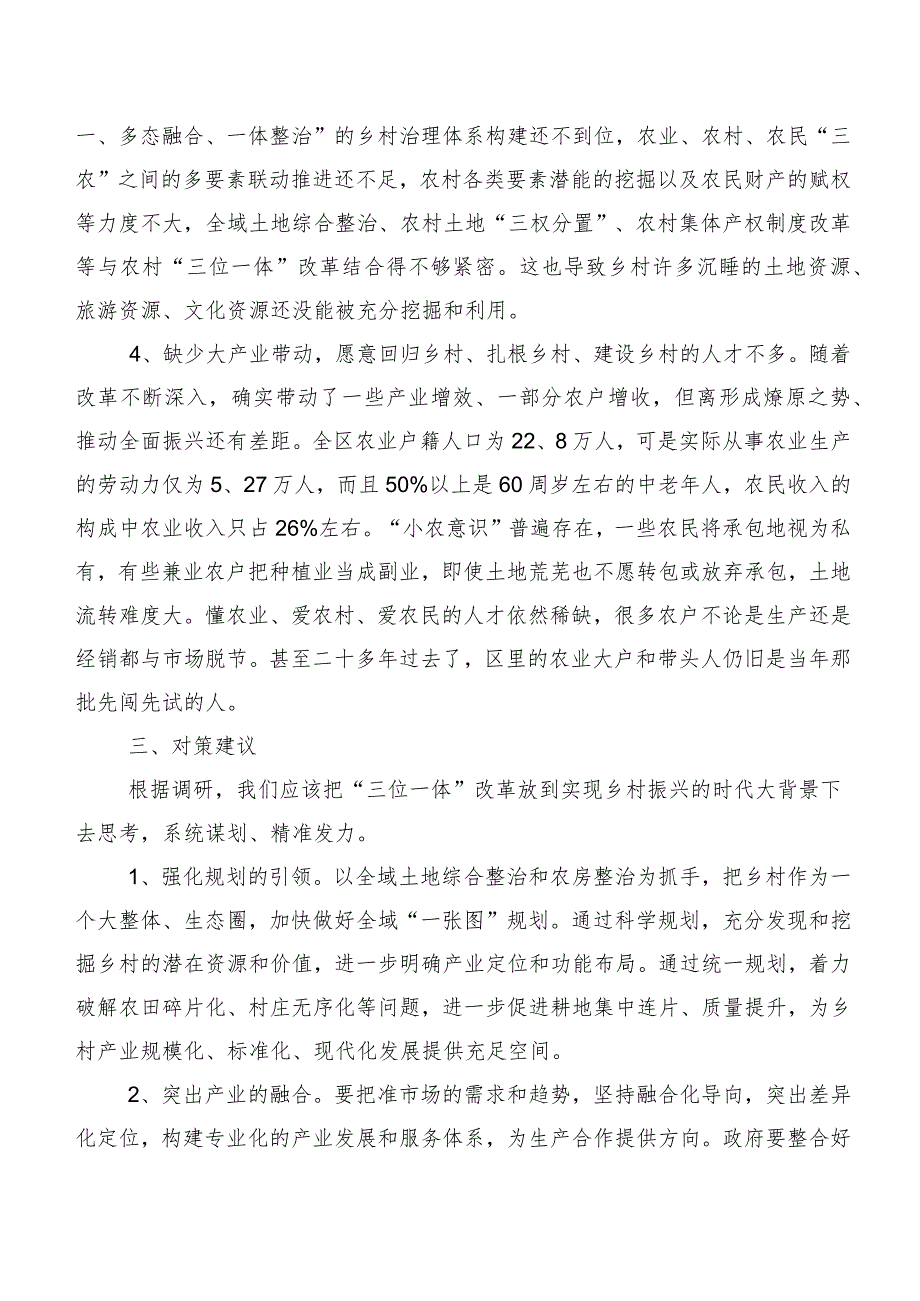 一、多态融合、一体整治”的乡村治理体系构建还不到位，农业、农村、农民“三农”之间的多要素联动推进还不足，农村各类要素潜能的挖掘以及农民财产的赋权等力度不大，全域土地综合整治、农村土地“三权分置”、农村集体产权制度改革等与农村“三位一体”改革结合得不够紧密。这也导致乡村许多沉睡的土地资源、旅游资源、文化资源还没能被充分挖掘和利用。

4、缺少大产业带动，愿意回归乡村、扎根乡村、建设乡村的人才不多。随着改革不断深入，确实带动了一些产业增效、一部分农户增收，但离形成燎原之势、推动全面振兴还有差距。全区农业户籍人口为22、8万人，可是实际从事农业生产的劳动力仅为5、27万人，而且50%以上是60周岁左右的中老年人，农民收入的构成中农业收入只占26%左右。“小农意识”普遍存在，一些农民将承包地视为私有，有些兼业农户把种植业当成副业，即使土地荒芜也不愿转包或放弃承包，土地流转难度大。懂农业、爱农村、爱农民的人才依然稀缺，很多农户不论是生产还是经销都与市场脱节。甚至二十多年过去了，区里的农业大户和带头人仍旧是当年那批先闯先试的人。

三、对策建议

根据调研，我们应该把“三位一体”改革放到实现乡村振兴的时代大背景下去思考，系统谋划、精准发力。

1、强化规划的引领。以全域土地综合整治和农房整治为抓手，把乡村作为一个大整体、生态圈，加快做好全域“一张图”规划。通过科学规划，充分发现和挖掘乡村的潜在资源和价值，进一步明确产业定位和功能布局。通过统一规划，着力破解农田碎片化、村庄无序化等问题，进一步促进耕地集中连片、质量提升，为乡村产业规模化、标准化、现代化发展提供充足空间。

2、突出产业的融合。要把准市场的需求和趋势，坚持融合化导向，突出差异化定位，构建专业化的产业发展和服务体系，为生产合作提供方向。政府要整合好